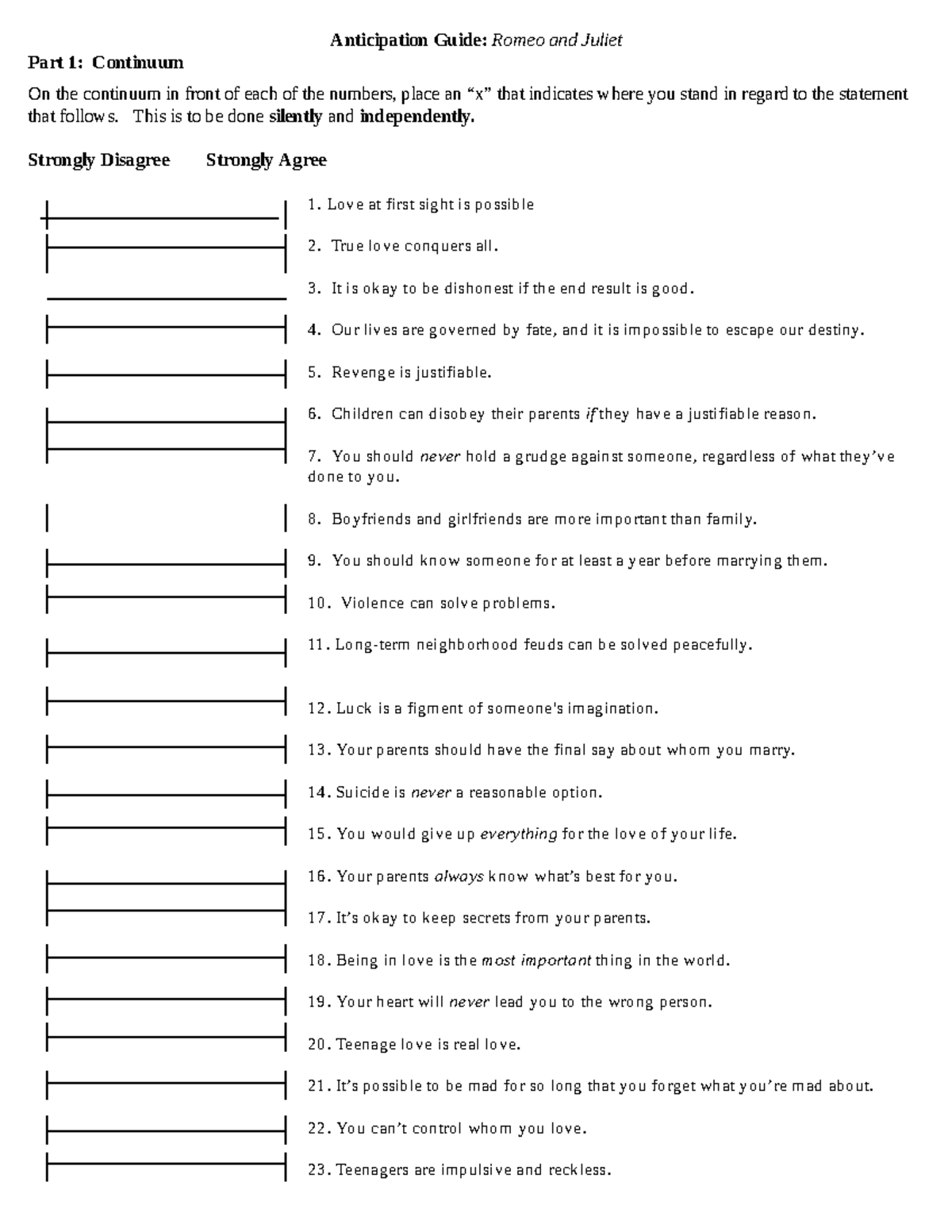 Anticipation Guide: Romeo and Juliet

Part 1: Continuum

On the continuum in front of each of the numbers, place an "x" that indicates where you stand in regard to the statement that follows. This is to be done silently and independently.

Strongly Disagree Strongly Agree

1. Love at first sight is possible

2. True love conquers all.

3. It is okay to be dishonest if the end result is good.

4. Our lives are governed by fate, and it is impossible to escape our destiny.

5. Revenge is justifiable.

6. Children can disobey their parents if they have a justifiable reason.

7. You should never hold a grudge against someone, regardless of what they've done to you.

8. Boyfriends and girlfriends are more important than family.

9. You should know someone for at least a year before marrying them.

10. Violence can solve problems.

11. Long-term neighborhood feuds can be solved peacefully.

12. Luck is a figment of someone's imagination.

13. Your parents should have the final say about whom you marry.

14. Suicide is never a reasonable option.

15. You would give up everything for the love of your life.

16. Your parents always know what's best for you.

17. It's okay to keep secrets from your parents.

18. Being in love is the most important thing in the world.

19. Your heart will never lead you to the wrong person.

20. Teenage love is real love.

21. It's possible to be mad for so long that you forget what you're mad about.

22. You can't control whom you love.

23. Teenagers are impulsive and reckless.